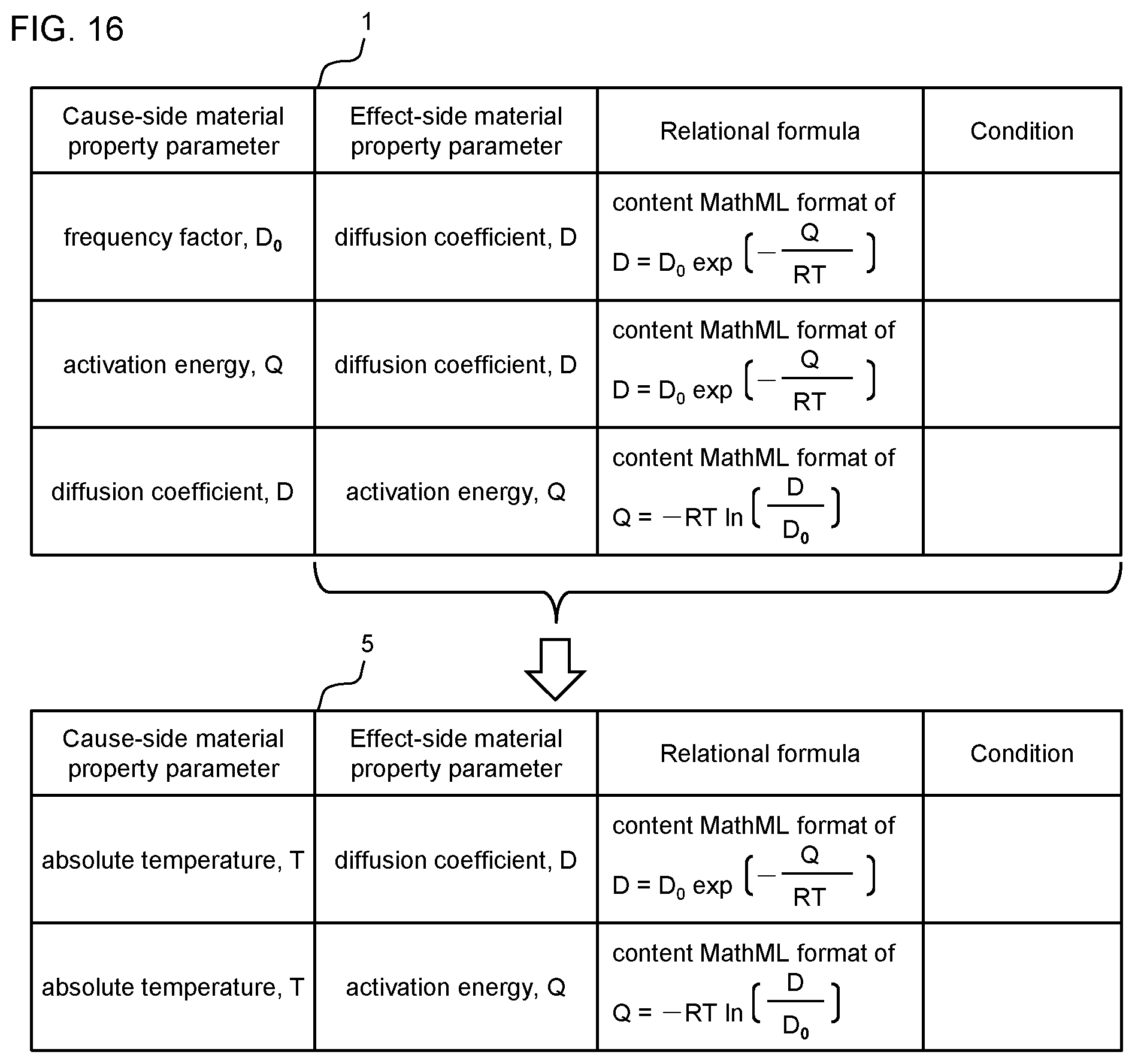 FIG. 16

1

| Cause-side material property parameter | Effect-side material property parameter | Relational formula | Condition |
|---|---|---|---|
| frequency factor, $D_0$ | diffusion coefficient, D | content MathML format of $D = D_0 \exp\left(-\frac{Q}{RT}\right)$ | |
| activation energy, Q | diffusion coefficient, D | content MathML format of $D = D_0 \exp\left(-\frac{Q}{RT}\right)$ | |
| diffusion coefficient, D | activation energy, Q | content MathML format of $Q = -RT \ln\left(\frac{D}{D_0}\right)$ | |

5

| Cause-side material property parameter | Effect-side material property parameter | Relational formula | Condition |
|---|---|---|---|
| absolute temperature, T | diffusion coefficient, D | content MathML format of $D = D_0 \exp\left(-\frac{Q}{RT}\right)$ | |
| absolute temperature, T | activation energy, Q | content MathML format of $Q = -RT \ln\left(\frac{D}{D_0}\right)$ | |